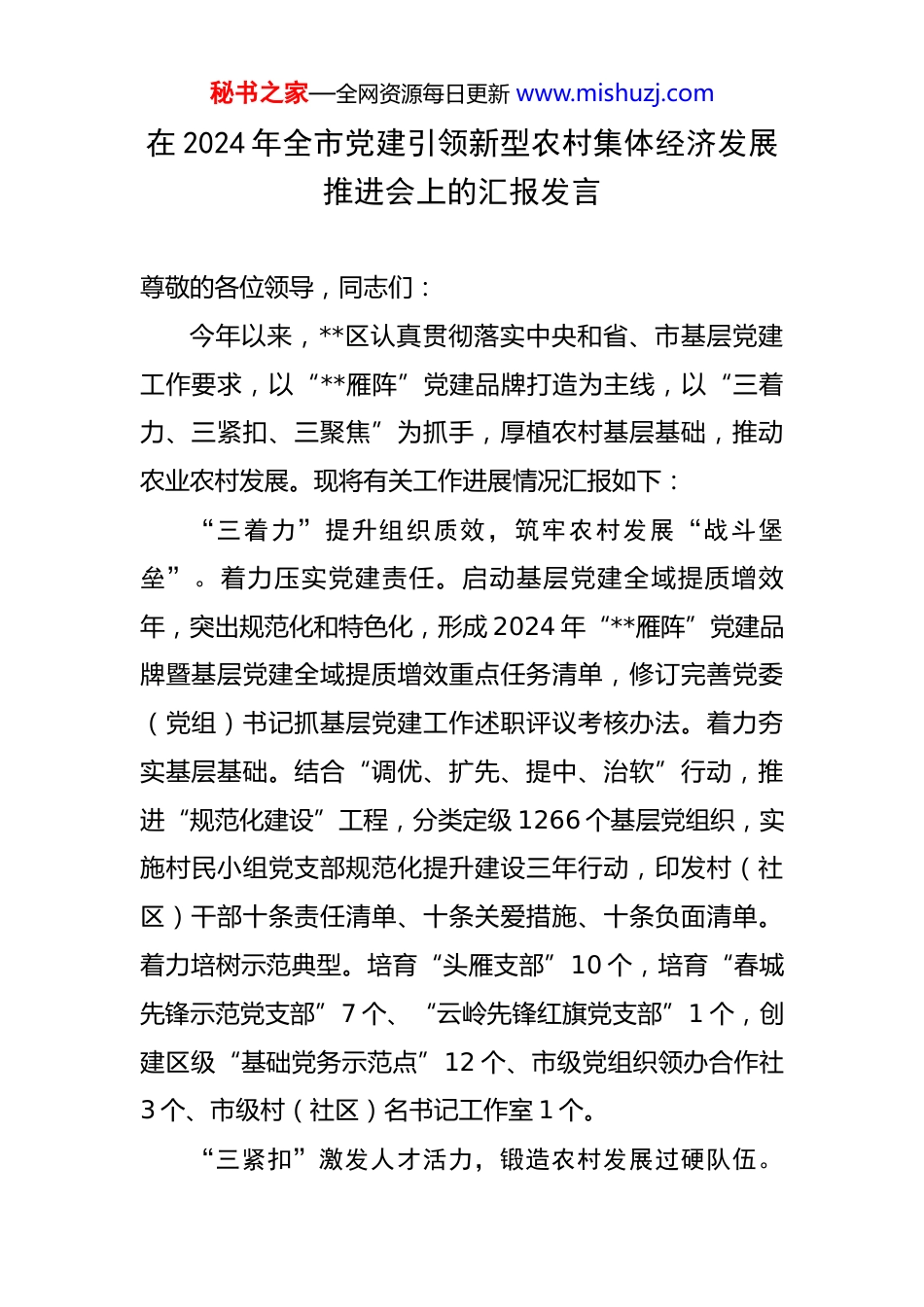 秘书之家—全网资源每日更新 www.mishuzj.com

在 2024 年全市党建引领新型农村集体经济发展推进会上的汇报发言

尊敬的各位领导，同志们：

今年以来，**区认真贯彻落实中央和省、市基层党建工作要求，以“**雁阵”党建品牌打造为主线，以“三着力、三紧扣、三聚焦”为抓手，厚植农村基层基础，推动农业农村发展。现将有关工作进展情况汇报如下：

“三着力”提升组织质效，筑牢农村发展“战斗堡垒”。着力压实党建责任。启动基层党建全域提质增效年，突出规范化和特色化，形成 2024 年“**雁阵”党建品牌暨基层党建全域提质增效重点任务清单，修订完善党委（党组）书记抓基层党建工作述职评议考核办法。着力夯实基层基础。结合“调优、扩先、提中、治软”行动，推进“规范化建设”工程，分类定级 1266 个基层党组织，实施村民小组党支部规范化提升建设三年行动，印发村（社区）干部十条责任清单、十条关爱措施、十条负面清单。着力培树示范典型。培育“头雁支部”10 个，培育“春城先锋示范党支部”7 个、“云岭先锋红旗党支部”1 个，创建区级“基础党务示范点”12 个、市级党组织领办合作社 3 个、市级村（社区）名书记工作室 1 个。

“三紧扣”激发人才活力，锻造农村发展过硬队伍。